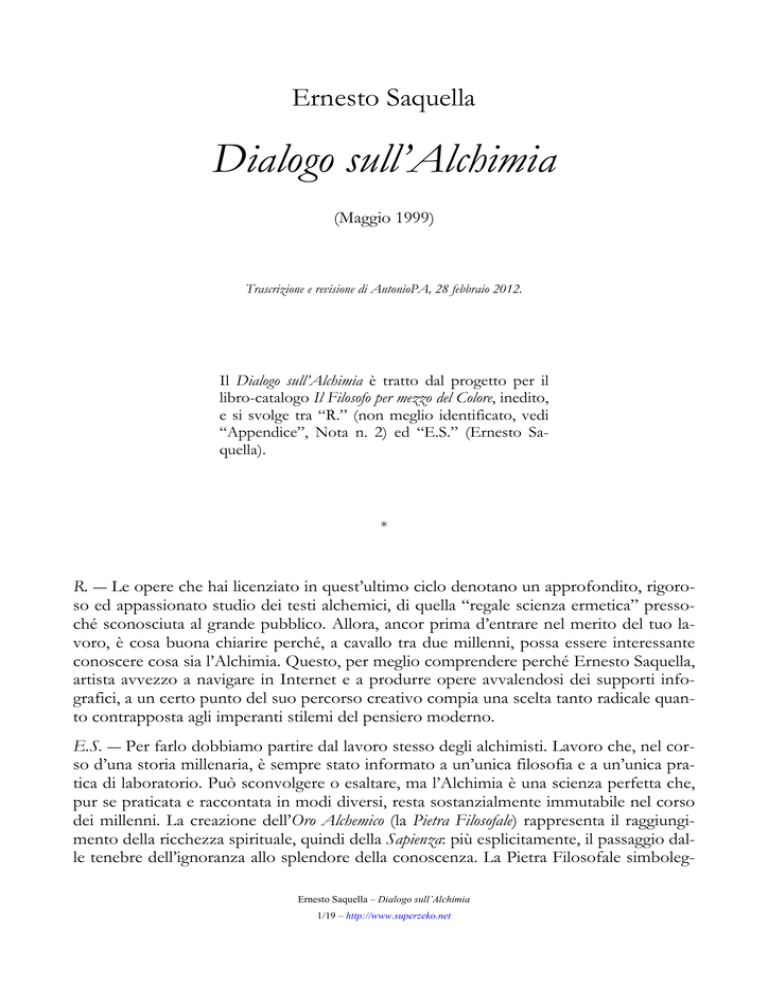 Ernesto Saquella

Dialogo sull'Alchimia

(Maggio 1999)

Trascrizione e revisione di AntonioPA, 28 febbraio 2012.

Il Dialogo sull'Alchimia è tratto dal progetto per il libro-catalogo Il Filosofo per mezzo del Colore, inedito, e si svolge tra "R." (non meglio identificato, vedi "Appendice", Nota n. 2) ed "E.S." (Ernesto Saquella).

*

R. — Le opere che hai licenziato in quest'ultimo ciclo denotano un approfondito, rigoroso ed appassionato studio dei testi alchemici, di quella "regale scienza ermetica" pressoché sconosciuta al grande pubblico. Allora, ancor prima d'entrare nel merito del tuo lavoro, è cosa buona chiarire perché, a cavallo tra due millenni, possa essere interessante conoscere cosa sia l'Alchimia. Questo, per meglio comprendere perché Ernesto Saquella, artista avvezzo a navigare in Internet e a produrre opere avvalendosi dei supporti infografici, a un certo punto del suo percorso creativo compia una scelta tanto radicale quanto contrapposta agli imperanti stilemi del pensiero moderno.

E.S. — Per farlo dobbiamo partire dal lavoro stesso degli alchimisti. Lavoro che, nel corso d'una storia millenaria, è sempre stato informato a un'unica filosofia e a un'unica pratica di laboratorio. Può sconvolgere o esaltare, ma l'Alchimia è una scienza perfetta che, pur se praticata e raccontata in modi diversi, resta sostanzialmente immutabile nel corso dei millenni. La creazione dell'Oro Alchemico (la Pietra Filosofale) rappresenta il raggiungimento della ricchezza spirituale, quindi della Sapienza: più esplicitamente, il passaggio dalle tenebre dell'ignoranza allo splendore della conoscenza. La Pietra Filosofale simboleg-

Ernesto Saquella – Dialogo sull'Alchimia
1/19 – http://www.superzeko.net